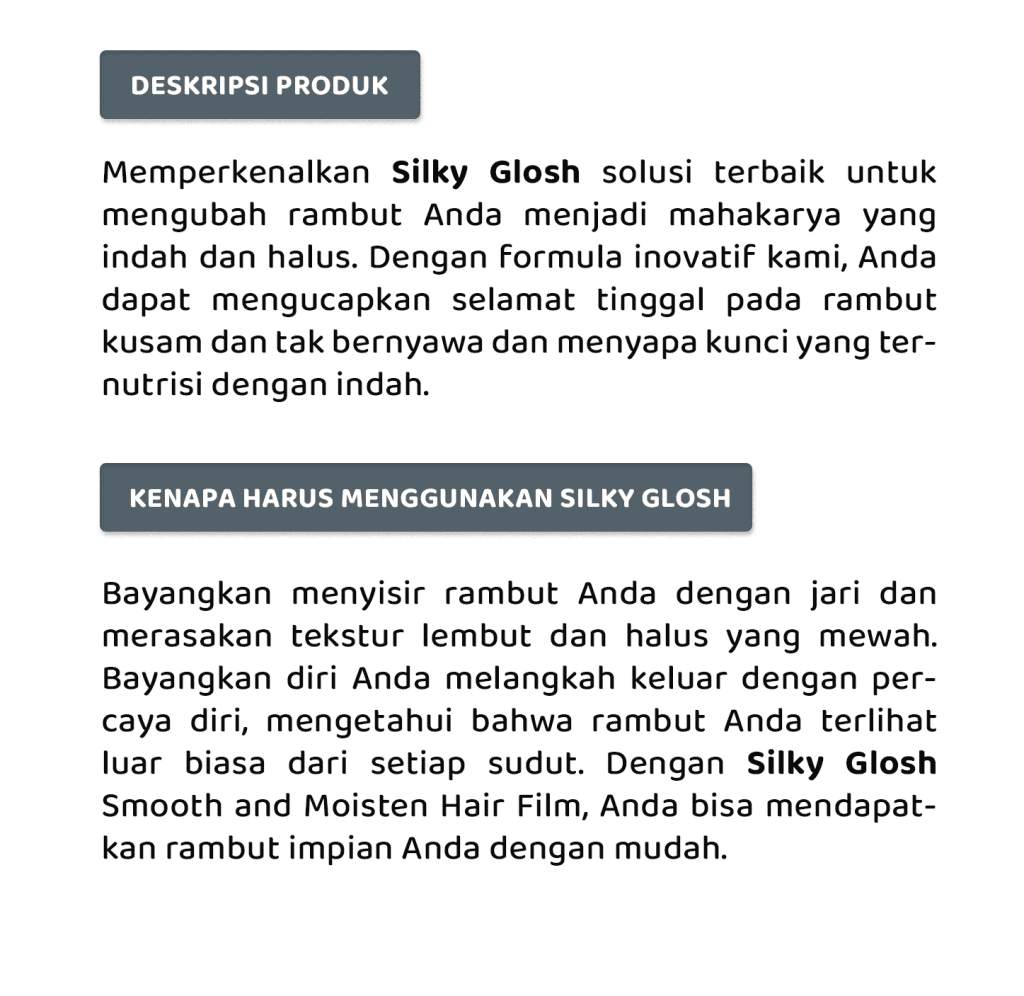 DESKRIPSI PRODUK

Memperkenalkan Silky Glosh solusi terbaik untuk mengubah rambut Anda menjadi mahakarya yang indah dan halus. Dengan formula inovatif kami, Anda dapat mengucapkan selamat tinggal pada rambut kusam dan tak bernyawa dan menyapa kunci yang ternutrisi dengan indah.

KENAPA HARUS MENGGUNAKAN SILKY GLOSH

Bayangkan menyisir rambut Anda dengan jari dan merasakan tekstur lembut dan halus yang mewah. Bayangkan diri Anda melangkah keluar dengan percaya diri, mengetahui bahwa rambut Anda terlihat luar biasa dari setiap sudut. Dengan Silky Glosh Smooth and Moisten Hair Film, Anda bisa mendapatkan rambut impian Anda dengan mudah.